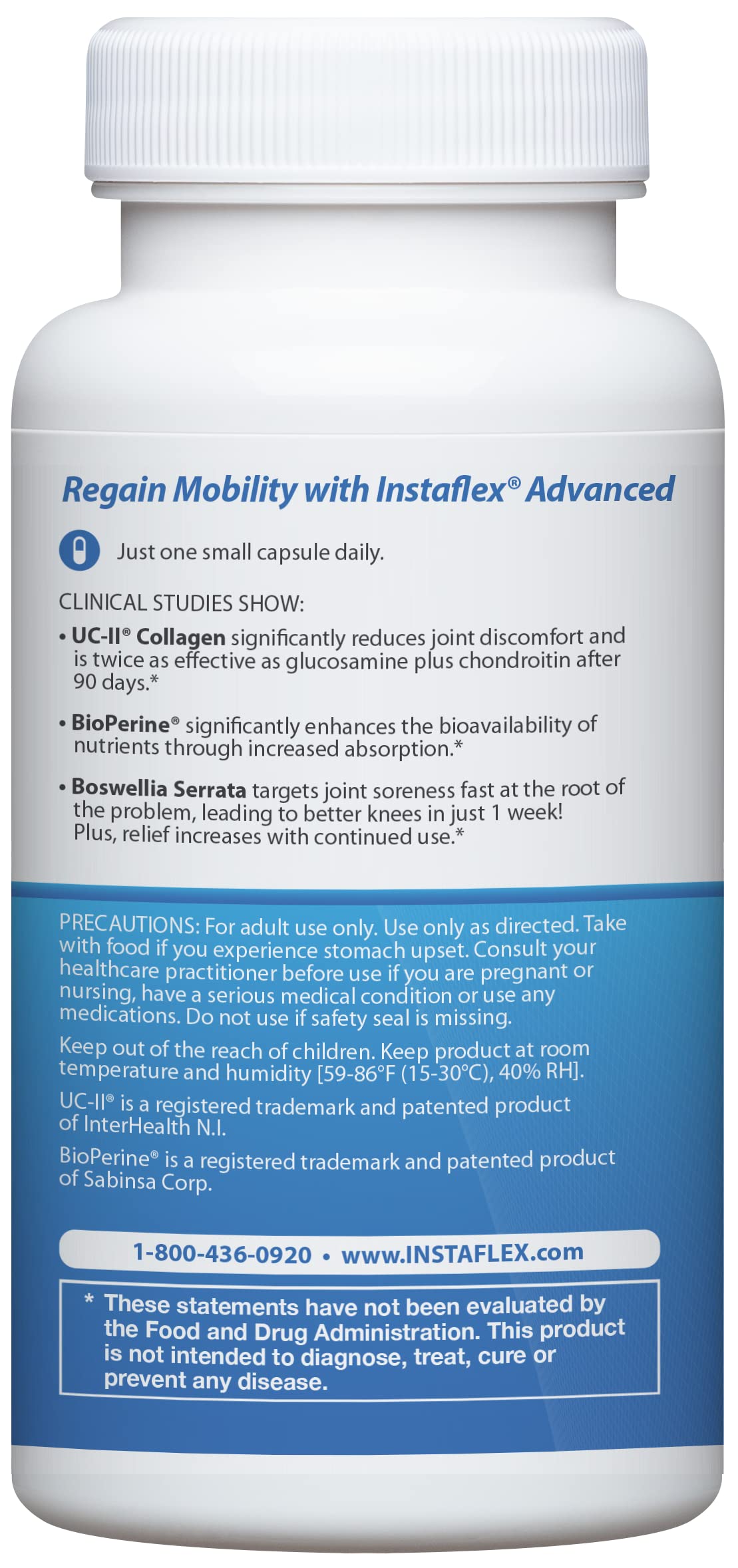 Regain Mobility with Instaflex® Advanced

Just one small capsule daily.

CLINICAL STUDIES SHOW:

• UC-II® Collagen significantly reduces joint discomfort and is twice as effective as glucosamine plus chondroitin after 90 days.*

• BioPerine® significantly enhances the bioavailability of nutrients through increased absorption.*

• Boswellia Serrata targets joint soreness fast at the root of the problem, leading to better knees in just 1 week! Plus, relief increases with continued use.*

PRECAUTIONS: For adult use only. Use only as directed. Take with food if you experience stomach upset. Consult your healthcare practitioner before use if you are pregnant or nursing, have a serious medical condition or use any medications. Do not use if safety seal is missing.

Keep out of the reach of children. Keep product at room temperature and humidity [59-86°F (15-30°C), 40% RH].

UC-II® is a registered trademark and patented product of InterHealth N.I.

BioPerine® is a registered trademark and patented product of Sabinsa Corp.

1-800-436-0920 • www.INSTAFLEX.com

* These statements have not been evaluated by the Food and Drug Administration. This product is not intended to diagnose, treat, cure or prevent any disease.